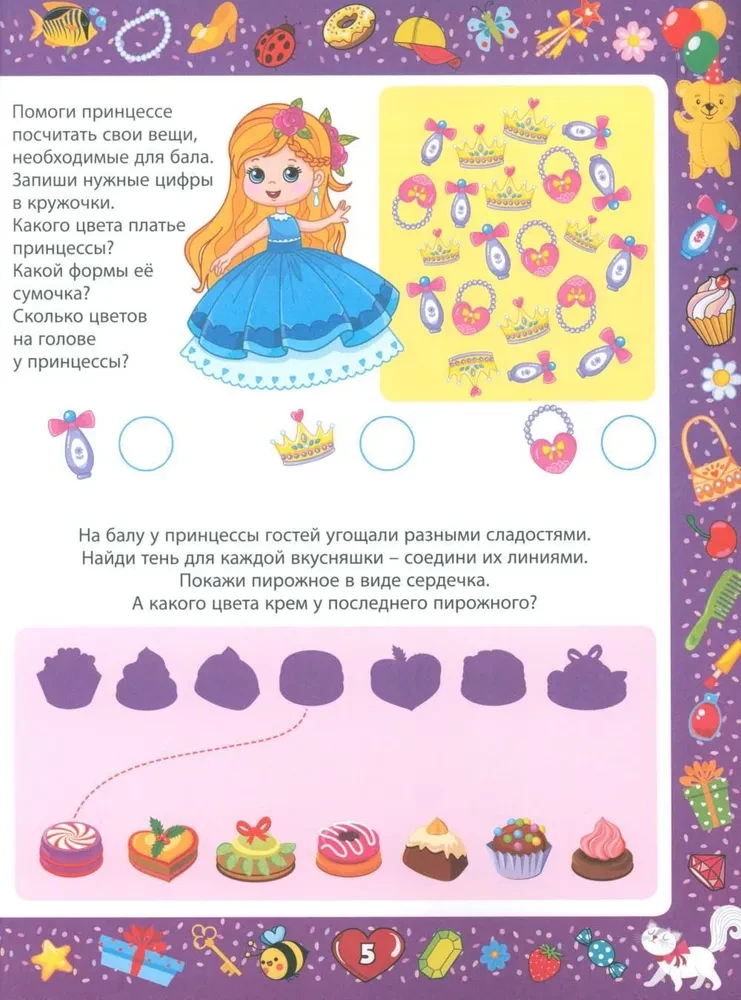 Помоги принцессе посчитать свои вещи, необходимые для бала. Запиши нужные цифры в кружочки. Какого цвета платье принцессы? Какой формы её сумочка? Сколько цветов на голове у принцессы?

На балу у принцессы гостей угощали разными сладостями. Найди тень для каждой вкусняшки – соедини их линиями. Покажи пирожное в виде сердечка. А какого цвета крем у последнего пирожного?

5